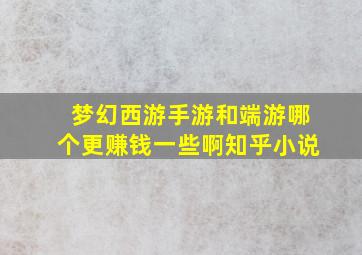 梦幻西游手游和端游哪个更赚钱一些啊知乎小说